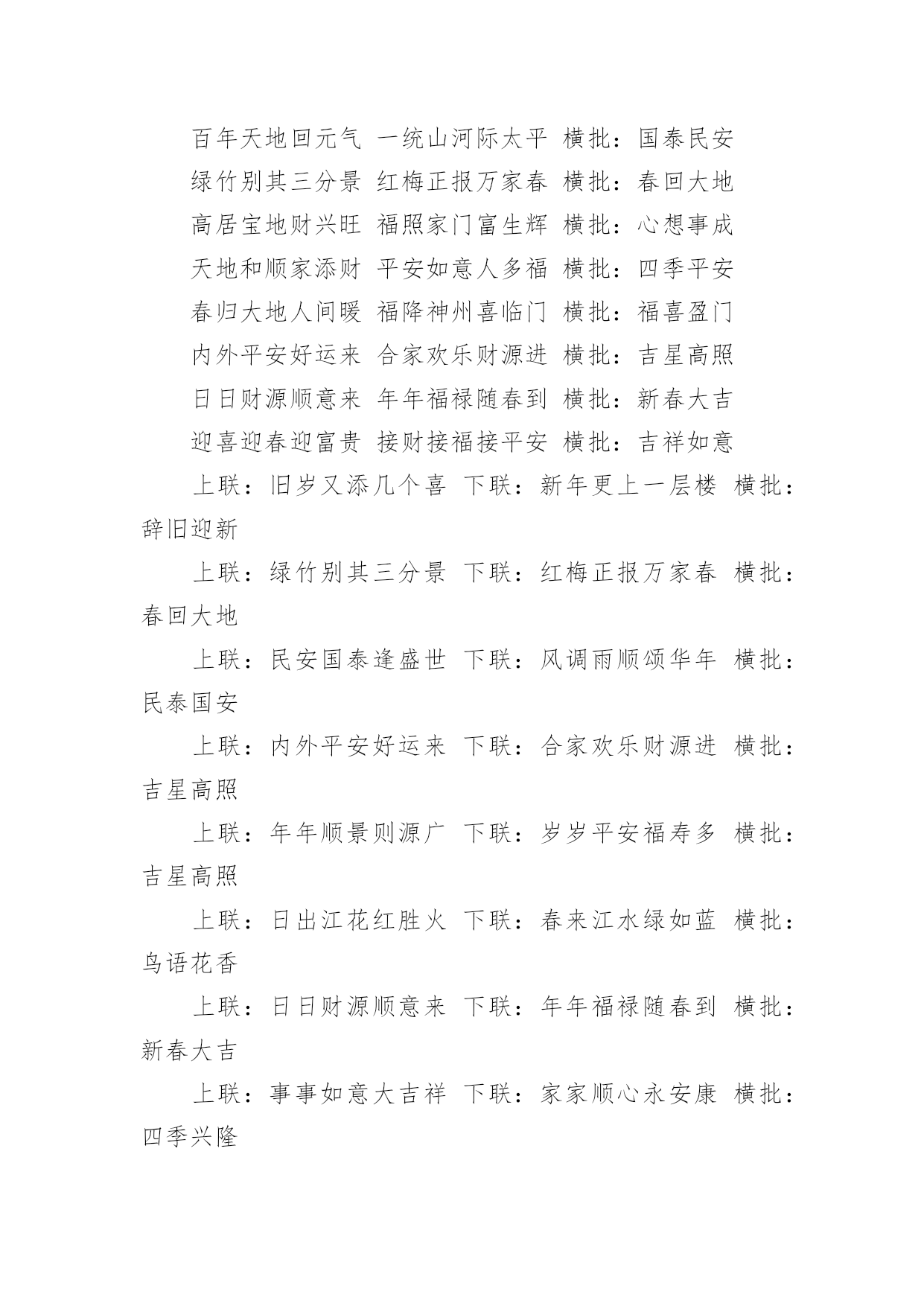 百年天地回元气 一统山河际太平 横批：国泰民安

绿竹别其三分景 红梅正报万家春 横批：春回大地

高居宝地财兴旺 福照家门富生辉 横批：心想事成

天地和顺家添财 平安如意人多福 横批：四季平安

春归大地人间暖 福降神州喜临门 横批：福喜盈门

内外平安好运来 合家欢乐财源进 横批：吉星高照

日日财源顺意来 年年福禄随春到 横批：新春大吉

迎喜迎春迎富贵 接财接福接平安 横批：吉祥如意

上联：旧岁又添几个喜 下联：新年更上一层楼 横批：辞旧迎新

上联：绿竹别其三分景 下联：红梅正报万家春 横批：春回大地

上联：民安国泰逢盛世 下联：风调雨顺颂华年 横批：民泰国安

上联：内外平安好运来 下联：合家欢乐财源进 横批：吉星高照

上联：年年顺景则源广 下联：岁岁平安福寿多 横批：吉星高照

上联：日出江花红胜火 下联：春来江水绿如蓝 横批：鸟语花香

上联：日日财源顺意来 下联：年年福禄随春到 横批：新春大吉

上联：事事如意大吉祥 下联：家家顺心永安康 横批：四季兴隆